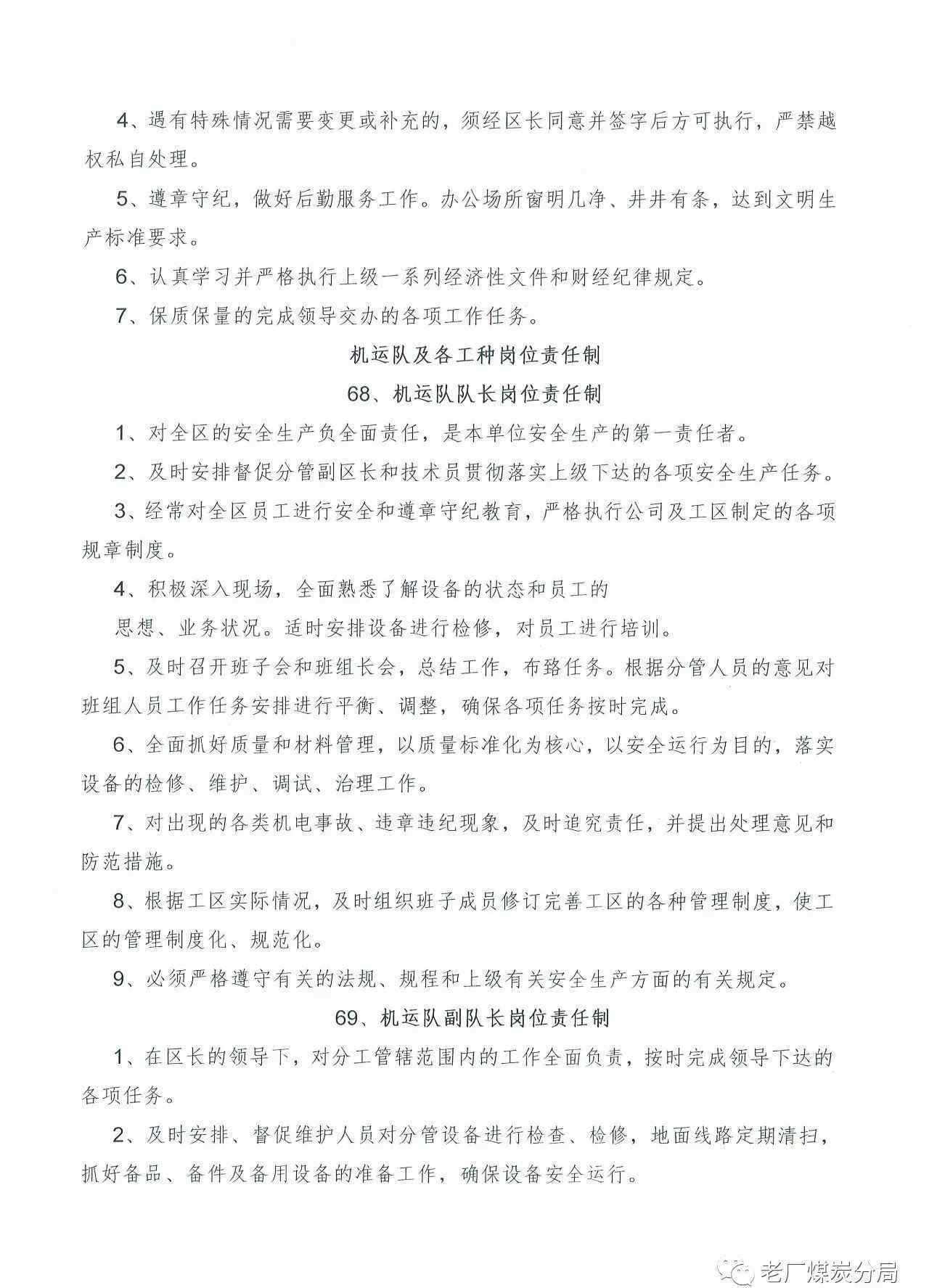 4、遇有特殊情况需要变更或补充的，须经区长同意并签字后方可执行，严禁越权私自处理。

5、遵章守纪，做好后勤服务工作。办公场所窗明几净、井井有条，达到文明生产标准要求。

6、认真学习并严格执行上级一系列经济性文件和财经纪律规定。

7、保质保量的完成领导交办的各项工作任务。

机运队及各工种岗位责任制

68、机运队队长岗位责任制

1、对全区的安全生产负全面责任，是本单位安全生产的第一责任者。

2、及时安排督促分管副区长和技术员贯彻落实上级下达的各项安全生产任务。

3、经常对全区员工进行安全和遵章守纪教育，严格执行公司及工区制定的各项规章制度。

4、积极深入现场，全面熟悉了解设备的状态和员工的

思想、业务状况。适时安排设备进行检修，对员工进行培训。

5、及时召开班子会和班组长会，总结工作，布臵任务。根据分管人员的意见对班组人员工作任务安排进行平衡、调整，确保各项任务按时完成。

6、全面抓好质量和材料管理，以质量标准化为核心，以安全运行为目的，落实设备的检修、维护、调试、治理工作。

7、对出现的各类机电事故、违章违纪现象，及时追究责任，并提出处理意见和防范措施。

8、根据工区实际情况，及时组织班子成员修订完善工区的各种管理制度，使工区的管理制度化、规范化。

9、必须严格遵守有关的法规、规程和上级有关安全生产方面的有关规定。

69、机运队副队长岗位责任制

1、在区长的领导下，对分工管辖范围内的工作全面负责，按时完成领导下达的各项任务。

2、及时安排、督促维护人员对分管设备进行检查、检修，地面线路定期清扫，抓好备品、备件及备用设备的准备工作，确保设备安全运行。

老厂煤炭分局